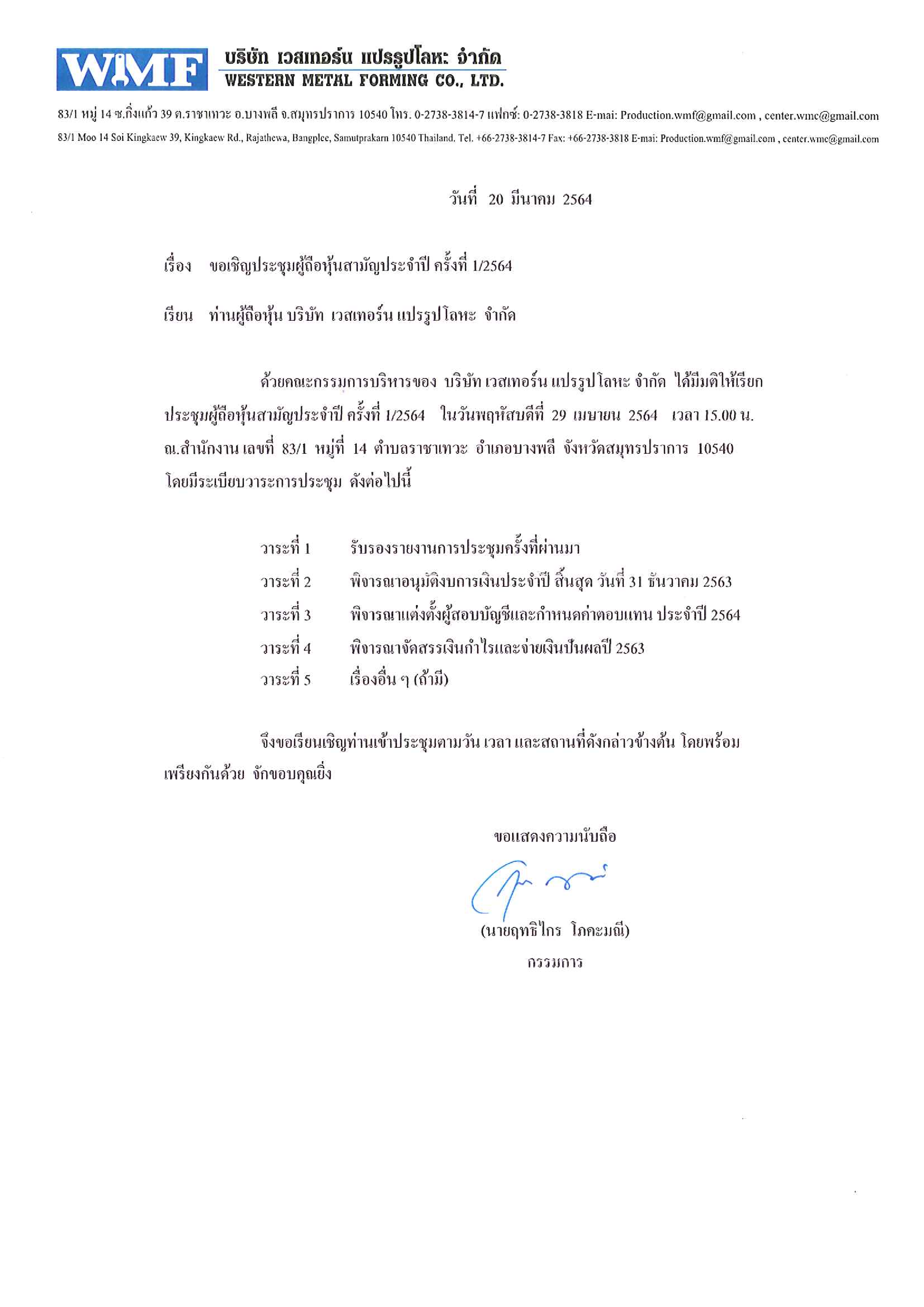 WMF บริษัท เวสเทอร์น แปรรูปโลหะ จำกัด
WESTERN METAL FORMING CO., LTD.

83/1 หมู่ 14 ซ.กิ่งแก้ว 39 ต.ราชาเทวะ อ.บางพลี จ.สมุทรปราการ 10540 โทร. 0-2738-3814-7 แฟกซ์: 0-2738-3818 E-mai: Production.wmf@gmail.com , center.wmc@gmail.com
83/1 Moo 14 Soi Kingkaew 39, Kingkaew Rd., Rajathewa, Bangplee, Samutprakarn 10540 Thailand. Tel. +66-2738-3814-7 Fax: +66-2738-3818 E-mai: Production.wmf@gmail.com , center.wmc@gmail.com

วันที่ 20 มีนาคม 2564

เรื่อง ขอเชิญประชุมผู้ถือหุ้นสามัญประจำปี ครั้งที่ 1/2564

เรียน ท่านผู้ถือหุ้น บริษัท เวสเทอร์น แปรรูปโลหะ จำกัด

ด้วยคณะกรรมการบริหารของ บริษัท เวสเทอร์น แปรรูปโลหะ จำกัด ได้มีมติให้เรียกประชุมผู้ถือหุ้นสามัญประจำปี ครั้งที่ 1/2564 ในวันพฤหัสบดีที่ 29 เมษายน 2564 เวลา 15.00 น. ณ.สำนักงาน เลขที่ 83/1 หมู่ที่ 14 ตำบลราชาเทวะ อำเภอบางพลี จังหวัดสมุทรปราการ 10540 โดยมีระเบียบวาระการประชุม ดังต่อไปนี้

วาระที่ 1 รับรองรายงานการประชุมครั้งที่ผ่านมา
วาระที่ 2 พิจารณาอนุมัติงบการเงินประจำปี สิ้นสุด วันที่ 31 ธันวาคม 2563
วาระที่ 3 พิจารณาแต่งตั้งผู้สอบบัญชีและกำหนดค่าตอบแทน ประจำปี 2564
วาระที่ 4 พิจารณาจัดสรรเงินกำไรและจ่ายเงินปันผลปี 2563
วาระที่ 5 เรื่องอื่น ๆ (ถ้ามี)

จึงขอเรียนเชิญท่านเข้าประชุมตามวัน เวลา และสถานที่ดังกล่าวข้างต้น โดยพร้อมเพรียงกันด้วย จักขอบคุณยิ่ง

ขอแสดงความนับถือ

(นายฤทธิไกร โภคะมณี)
กรรมการ